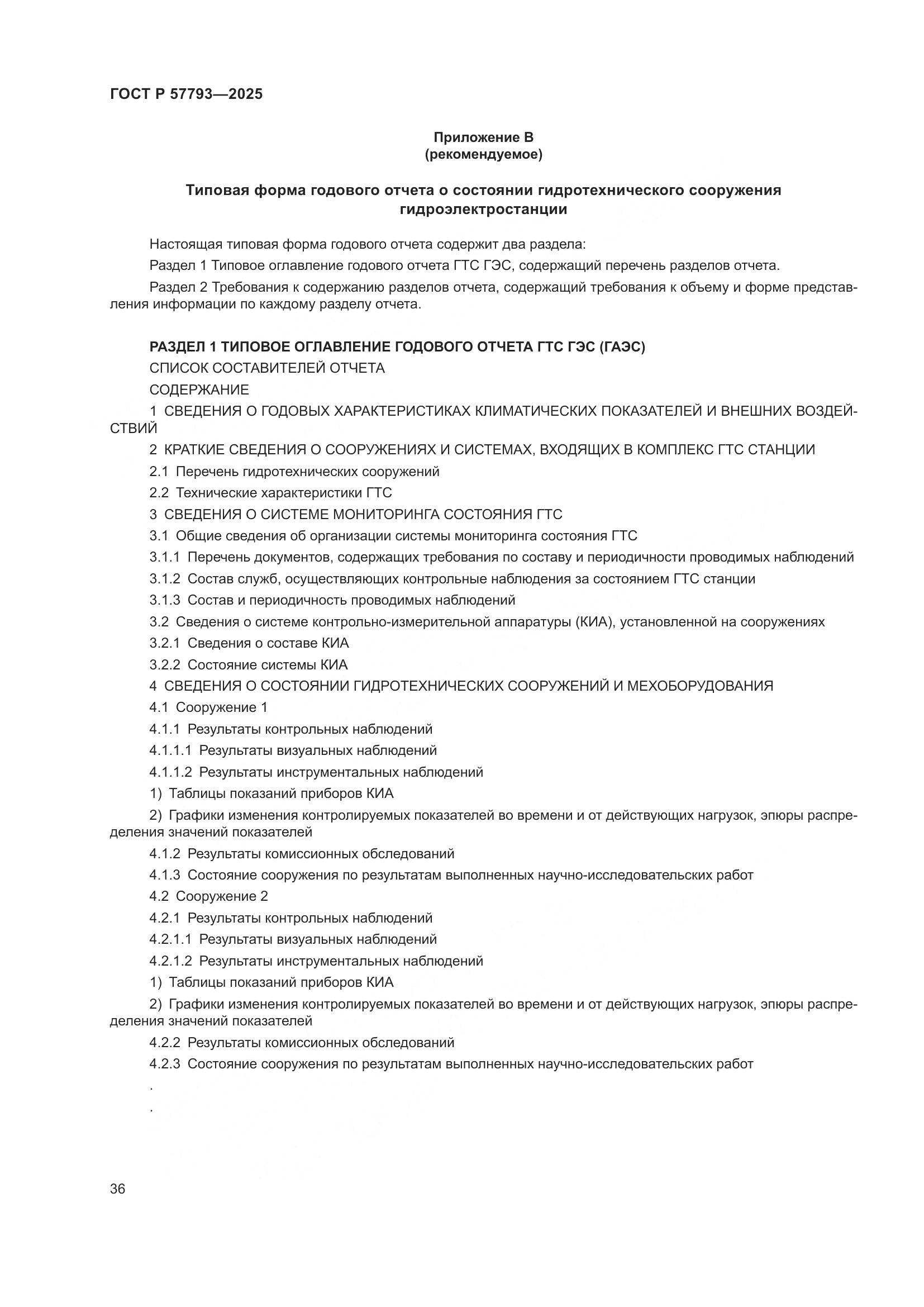 ГОСТ Р 57793—2025

Приложение В
(рекомендуемое)

Типовая форма годового отчета о состоянии гидротехнического сооружения гидроэлектростанции

Настоящая типовая форма годового отчета содержит два раздела:

Раздел 1 Типовое оглавление годового отчета ГТС ГЭС, содержащий перечень разделов отчета.

Раздел 2 Требования к содержанию разделов отчета, содержащий требования к объему и форме представления информации по каждому разделу отчета.

РАЗДЕЛ 1 ТИПОВОЕ ОГЛАВЛЕНИЕ ГОДОВОГО ОТЧЕТА ГТС ГЭС (ГАЭС)

СПИСОК СОСТАВИТЕЛЕЙ ОТЧЕТА

СОДЕРЖАНИЕ

1 СВЕДЕНИЯ О ГОДОВЫХ ХАРАКТЕРИСТИКАХ КЛИМАТИЧЕСКИХ ПОКАЗАТЕЛЕЙ И ВНЕШНИХ ВОЗДЕЙСТВИЙ

2 КРАТКИЕ СВЕДЕНИЯ О СООРУЖЕНИЯХ И СИСТЕМАХ, ВХОДЯЩИХ В КОМПЛЕКС ГТС СТАНЦИИ

2.1 Перечень гидротехнических сооружений

2.2 Технические характеристики ГТС

3 СВЕДЕНИЯ О СИСТЕМЕ МОНИТОРИНГА СОСТОЯНИЯ ГТС

3.1 Общие сведения об организации системы мониторинга состояния ГТС

3.1.1 Перечень документов, содержащих требования по составу и периодичности проводимых наблюдений

3.1.2 Состав служб, осуществляющих контрольные наблюдения за состоянием ГТС станции

3.1.3 Состав и периодичность проводимых наблюдений

3.2 Сведения о системе контрольно-измерительной аппаратуры (КИА), установленной на сооружениях

3.2.1 Сведения о составе КИА

3.2.2 Состояние системы КИА

4 СВЕДЕНИЯ О СОСТОЯНИИ ГИДРОТЕХНИЧЕСКИХ СООРУЖЕНИЙ И МЕХОБОРУДОВАНИЯ

4.1 Сооружение 1

4.1.1 Результаты контрольных наблюдений

4.1.1.1 Результаты визуальных наблюдений

4.1.1.2 Результаты инструментальных наблюдений

1) Таблицы показаний приборов КИА

2) Графики изменения контролируемых показателей во времени и от действующих нагрузок, эпюры распределения значений показателей

4.1.2 Результаты комиссионных обследований

4.1.3 Состояние сооружения по результатам выполненных научно-исследовательских работ

4.2 Сооружение 2

4.2.1 Результаты контрольных наблюдений

4.2.1.1 Результаты визуальных наблюдений

4.2.1.2 Результаты инструментальных наблюдений

1) Таблицы показаний приборов КИА

2) Графики изменения контролируемых показателей во времени и от действующих нагрузок, эпюры распределения значений показателей

4.2.2 Результаты комиссионных обследований

4.2.3 Состояние сооружения по результатам выполненных научно-исследовательских работ

.

.

36